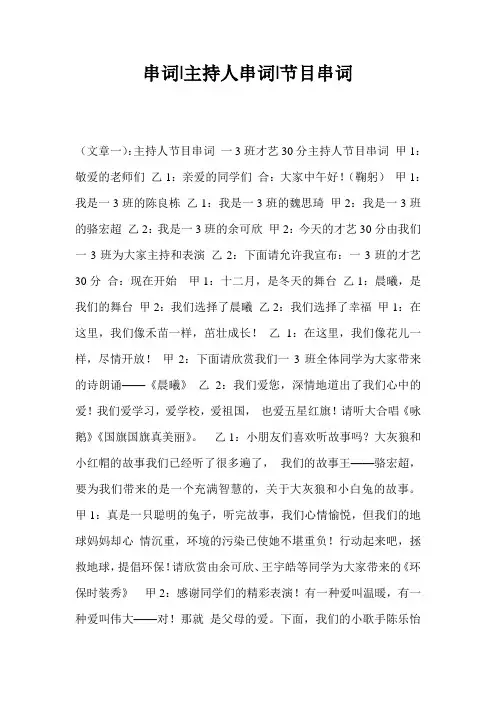 串词|主持人串词|节目串词

（文章一）：主持人节目串词 一3班才艺30分主持人节目串词 甲1：敬爱的老师们 乙1：亲爱的同学们 合：大家中午好！（鞠躬） 甲1：我是一3班的陈良栋 乙1：我是一3班的魏思琦 甲2：我是一3班的骆宏超 乙2：我是一3班的余可欣 甲2：今天的才艺30分由我们一3班为大家主持和表演 乙2：下面请允许我宣布：一3班的才艺30分 合：现在开始 甲1：十二月，是冬天的舞台 乙1：晨曦，是我们的舞台 甲2：我们选择了晨曦 乙2：我们选择了幸福 甲1：在这里，我们像禾苗一样，茁壮成长！ 乙1：在这里，我们像花儿一样，尽情开放！ 甲2：下面请欣赏我们一3班全体同学为大家带来的诗朗诵——《晨曦》 乙2：我们爱您，深情地道出了我们心中的爱！我们爱学习，爱学校，爱祖国， 也爱五星红旗！请听大合唱《咏鹅》《国旗国旗真美丽》。 乙1：小朋友们喜欢听故事吗？大灰狼和小红帽的故事我们已经听了很多遍了， 我们的故事王——骆宏超，要为我们带来的是一个充满智慧的，关于大灰狼和小白兔的故事。甲1：真是一只聪明的兔子，听完故事，我们心情愉悦，但我们的地球妈妈却心 情沉重，环境的污染已使她不堪重负！行动起来吧，拯救地球，提倡环保！请欣赏由余可欣、王宇皓等同学为大家带来的《环保时装秀》 甲2：感谢同学们的精彩表演！有一种爱叫温暖，有一种爱叫伟大——对！那就 是父母的爱。下面，我们的小歌手陈乐怡